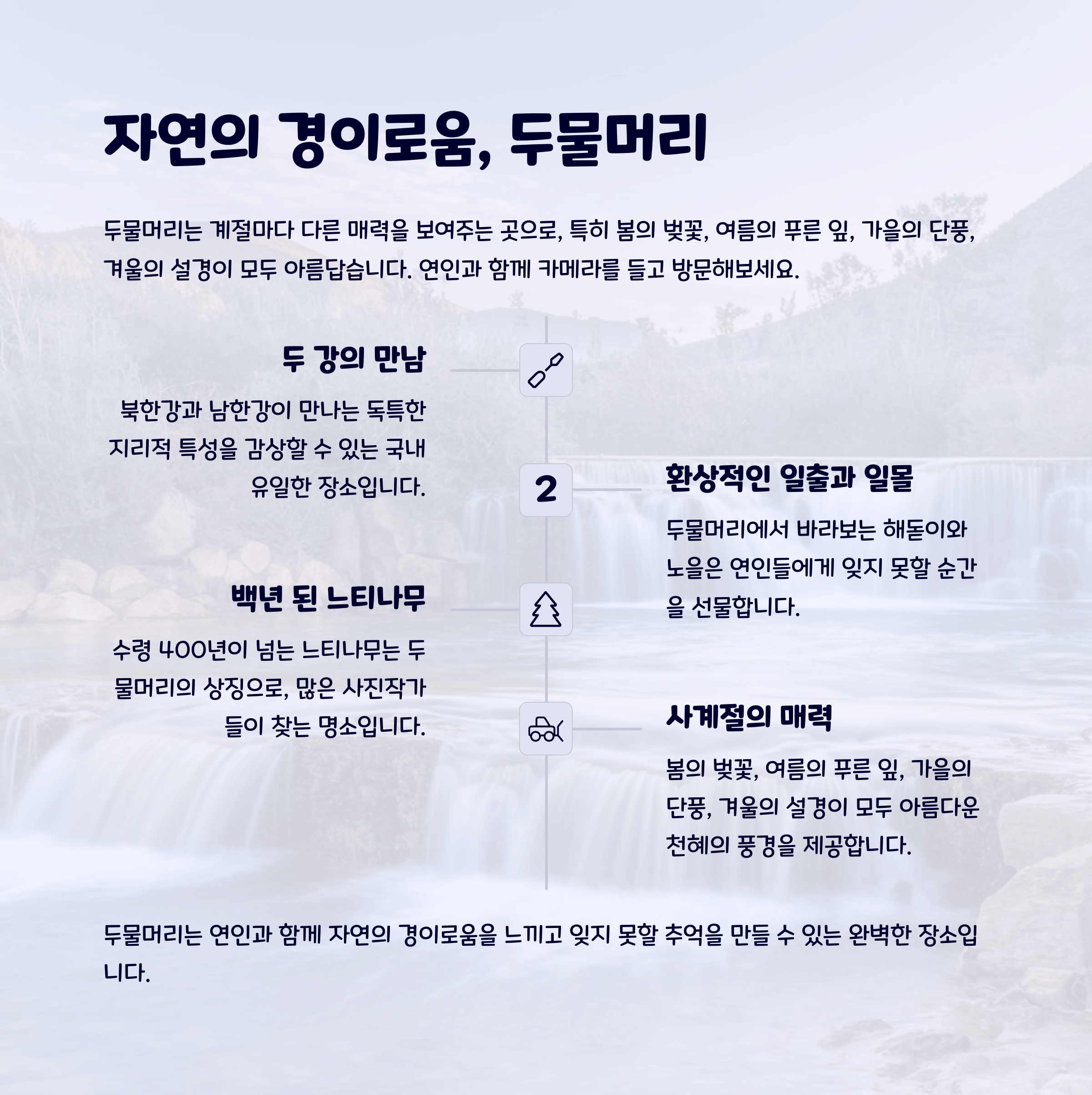 자연의 경이로움, 두물머리

두물머리는 계절마다 다른 매력을 보여주는 곳으로, 특히 봄의 벚꽃, 여름의 푸른 잎, 가을의 단풍, 겨울의 설경이 모두 아름답습니다. 연인과 함께 카메라를 들고 방문해보세요.

두 강의 만남

북한강과 남한강이 만나는 독특한 지리적 특성을 감상할 수 있는 국내 유일한 장소입니다.

2

환상적인 일출과 일몰

두물머리에서 바라보는 해돋이와 노을은 연인들에게 잊지 못할 순간을 선물합니다.

백년 된 느티나무

수령 400년이 넘는 느티나무는 두물머리의 상징으로, 많은 사진작가들이 찾는 명소입니다.

사계절의 매력

봄의 벚꽃, 여름의 푸른 잎, 가을의 단풍, 겨울의 설경이 모두 아름다운 천혜의 풍경을 제공합니다.

두물머리는 연인과 함께 자연의 경이로움을 느끼고 잊지 못할 추억을 만들 수 있는 완벽한 장소입니다.